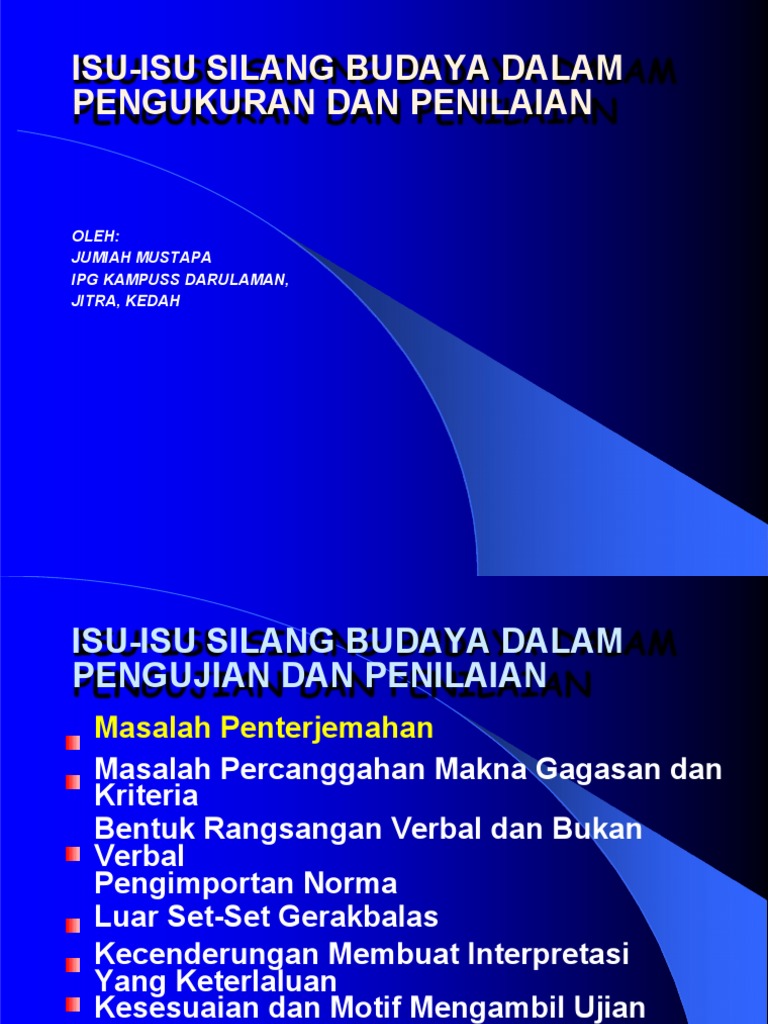 ISU-ISU SILANG BUDAYA DALAM PENGUKURAN DAN PENILAIAN

OLEH:
JUMIAH MUSTAPA
IPG KAMPUSS DARULAMAN,
JITRA, KEDAH

ISU-ISU SILANG BUDAYA DALAM PENGUJIAN DAN PENILAIAN

Masalah Penterjemahan
Masalah Percanggahan Makna Gagasan dan Kriteria
Bentuk Rangsangan Verbal dan Bukan Verbal
Pengimportan Norma
Luar Set-Set Gerakbalas
Kecenderungan Membuat Interpretasi Yang Keterlaluan
Kesesuaian dan Motif Mengambil Ujian